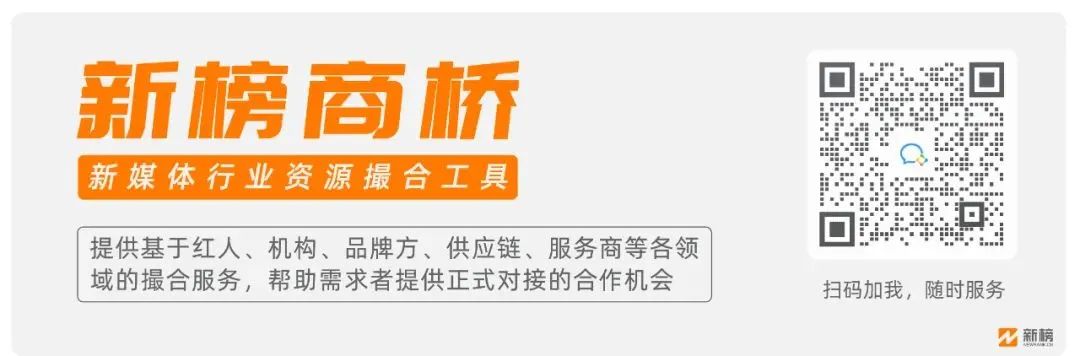 新榜商桥

新媒体行业资源撮合工具

提供基于红人、机构、品牌方、供应链、服务商等各领域的撮合服务，帮助需求者提供正式对接的合作机会

扫码加我，随时服务

新榜